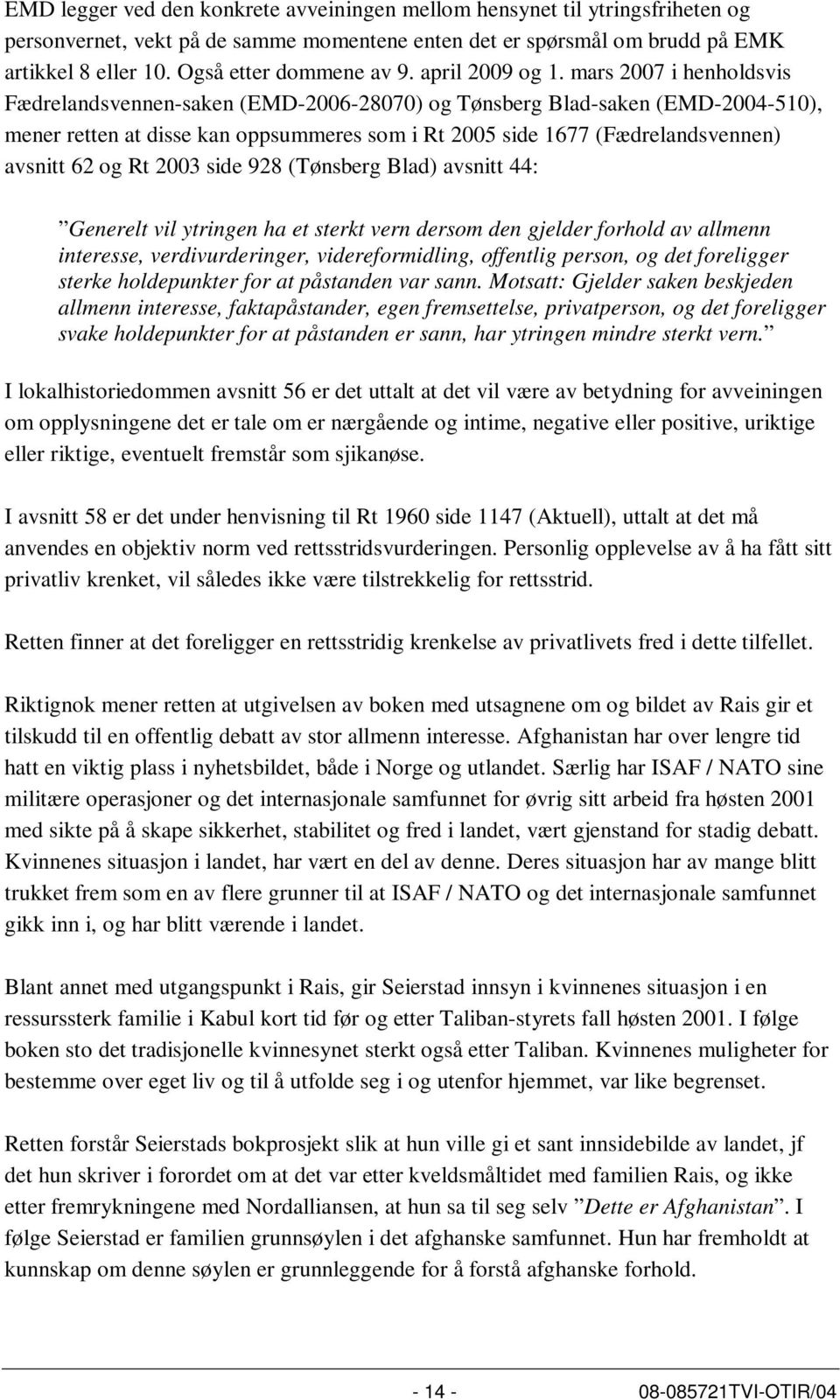 EMD legger ved den konkrete avveiningen mellom hensynet til ytringsfriheten og personvernet, vekt på de samme momentene enten det er spørsmål om brudd på EMK artikkel 8 eller 10. Også etter dommene av 9. april 2009 og 1. mars 2007 i henholdsvis Fædrelandsvennen-saken (EMD-2006-28070) og Tønsberg Blad-saken (EMD-2004-510), mener retten at disse kan oppsummeres som i Rt 2005 side 1677 (Fædrelandsvennen) avsnitt 62 og Rt 2003 side 928 (Tønsberg Blad) avsnitt 44:

”Generelt vil ytringen ha et sterkt vern dersom den gjelder forhold av allmenn interesse, verdivurderinger, videreformidling, offentlig person, og det foreligger sterke holdepunkter for at påstanden var sann. Motsatt: Gjelder saken beskjeden allmenn interesse, faktapåstander, egen fremsettelse, privatperson, og det foreligger svake holdepunkter for at påstanden er sann, har ytringen mindre sterkt vern.”

I lokalhistoriedommen avsnitt 56 er det uttalt at det vil være av betydning for avveiningen om opplysningene det er tale om er nærgående og intime, negative eller positive, uriktige eller riktige, eventuelt fremstår som sjikanøse.

I avsnitt 58 er det under henvisning til Rt 1960 side 1147 (Aktuell), uttalt at det må anvendes en objektiv norm ved rettsstridsvurderingen. Personlig opplevelse av å ha fått sitt privatliv krenket, vil således ikke være tilstrekkelig for rettsstrid.

Retten finner at det foreligger en rettsstridig krenkelse av privatlivets fred i dette tilfellet.

Riktignok mener retten at utgivelsen av boken med utsagnene om og bildet av Rais gir et tilskudd til en offentlig debatt av stor allmenn interesse. Afghanistan har over lengre tid hatt en viktig plass i nyhetsbildet, både i Norge og utlandet. Særlig har ISAF / NATO sine militære operasjoner og det internasjonale samfunnet for øvrig sitt arbeid fra høsten 2001 med sikte på å skape sikkerhet, stabilitet og fred i landet, vært gjenstand for stadig debatt. Kvinnenes situasjon i landet, har vært en del av denne. Deres situasjon har av mange blitt trukket frem som en av flere grunner til at ISAF / NATO og det internasjonale samfunnet gikk inn i, og har blitt værende i landet.

Blant annet med utgangspunkt i Rais, gir Seierstad innsyn i kvinnenes situasjon i en ressurssterk familie i Kabul kort tid før og etter Taliban-styrets fall høsten 2001. I følge boken sto det tradisjonelle kvinnesynet sterkt også etter Taliban. Kvinnenes muligheter for bestemme over eget liv og til å utfolde seg i og utenfor hjemmet, var like begrenset.

Retten forstår Seierstads bokprosjekt slik at hun ville gi et sant innsidebilde av landet, jf det hun skriver i forordet om at det var etter kveldsmåltidet med familien Rais, og ikke etter fremrykningene med Nordalliansen, at hun sa til seg selv ”Dette er Afghanistan”. I følge Seierstad er familien grunnsøylen i det afghanske samfunnet. Hun har fremholdt at kunnskap om denne søylen er grunnleggende for å forstå afghanske forhold.

- 14 - 08-085721TVI-OTIR/04